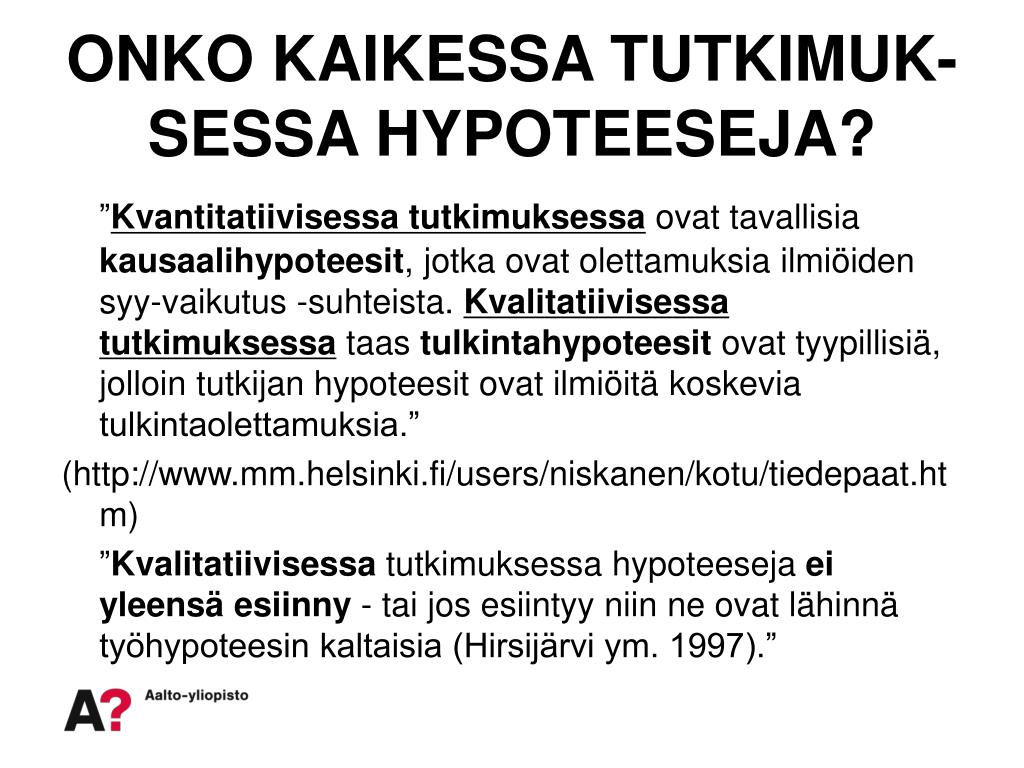 ONKO KAIKESSA TUTKIMUKSESSA HYPOTEESEJA?

”Kvantitatiivisessa tutkimuksessa ovat tavallisia kausaalihypoteesit, jotka ovat olettamuksia ilmiöiden syy-vaikutus -suhteista. Kvalitatiivisessa tutkimuksessa taas tulkintahypoteesit ovat tyypillisiä, jolloin tutkijan hypoteesit ovat ilmiöitä koskevia tulkintaolettamuksia.”

(http://www.mm.helsinki.fi/users/niskanen/kotu/tiedepaat.htm)

”Kvalitatiivisessa tutkimuksessa hypoteeseja ei yleensä esiinny - tai jos esiintyy niin ne ovat lähinnä työhypoteesin kaltaisia (Hirsijärvi ym. 1997).”

A? Aalto-yliopisto